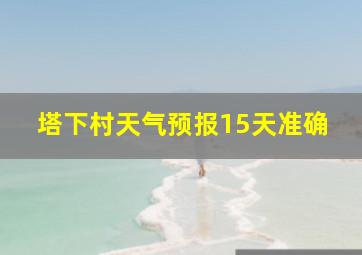 塔下村天气预报15天准确